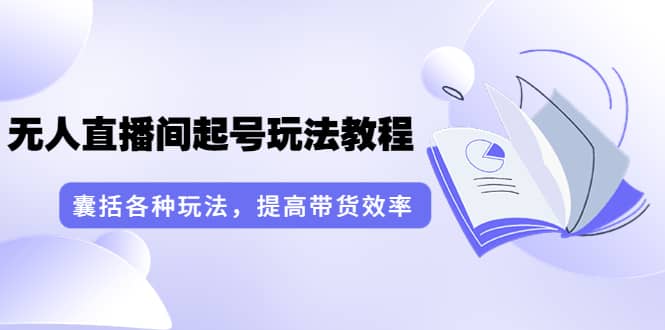 无人直播间起号玩法教程

囊括各种玩法，提高带货效率